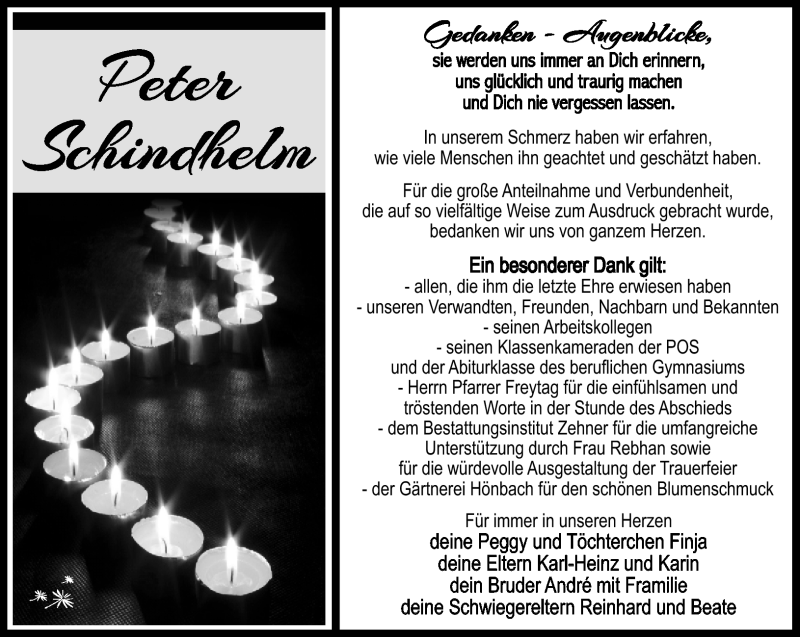 Peter Schindhelm

Gedanken - Augenblicke,
sie werden uns immer an Dich erinnern,
uns glücklich und traurig machen
und Dich nie vergessen lassen.

In unserem Schmerz haben wir erfahren,
wie viele Menschen ihn geachtet und geschätzt haben.

Für die große Anteilnahme und Verbundenheit,
die auf so vielfältige Weise zum Ausdruck gebracht wurde,
bedanken wir uns von ganzem Herzen.

Ein besonderer Dank gilt:
- allen, die ihm die letzte Ehre erwiesen haben
- unseren Verwandten, Freunden, Nachbarn und Bekannten
- seinen Arbeitskollegen
- seinen Klassenkameraden der POS
und der Abiturklasse des beruflichen Gymnasiums
- Herrn Pfarrer Freytag für die einfühlsamen und
tröstenden Worte in der Stunde des Abschieds
- dem Bestattungsinstitut Zehner für die umfangreiche
Unterstützung durch Frau Rebhan sowie
für die würdevolle Ausgestaltung der Trauerfeier
- der Gärtnerei Hönbach für den schönen Blumenschmuck

Für immer in unseren Herzen
deine Peggy und Töchterchen Finja
deine Eltern Karl-Heinz und Karin
dein Bruder André mit Framilie
deine Schwiegereltern Reinhard und Beate